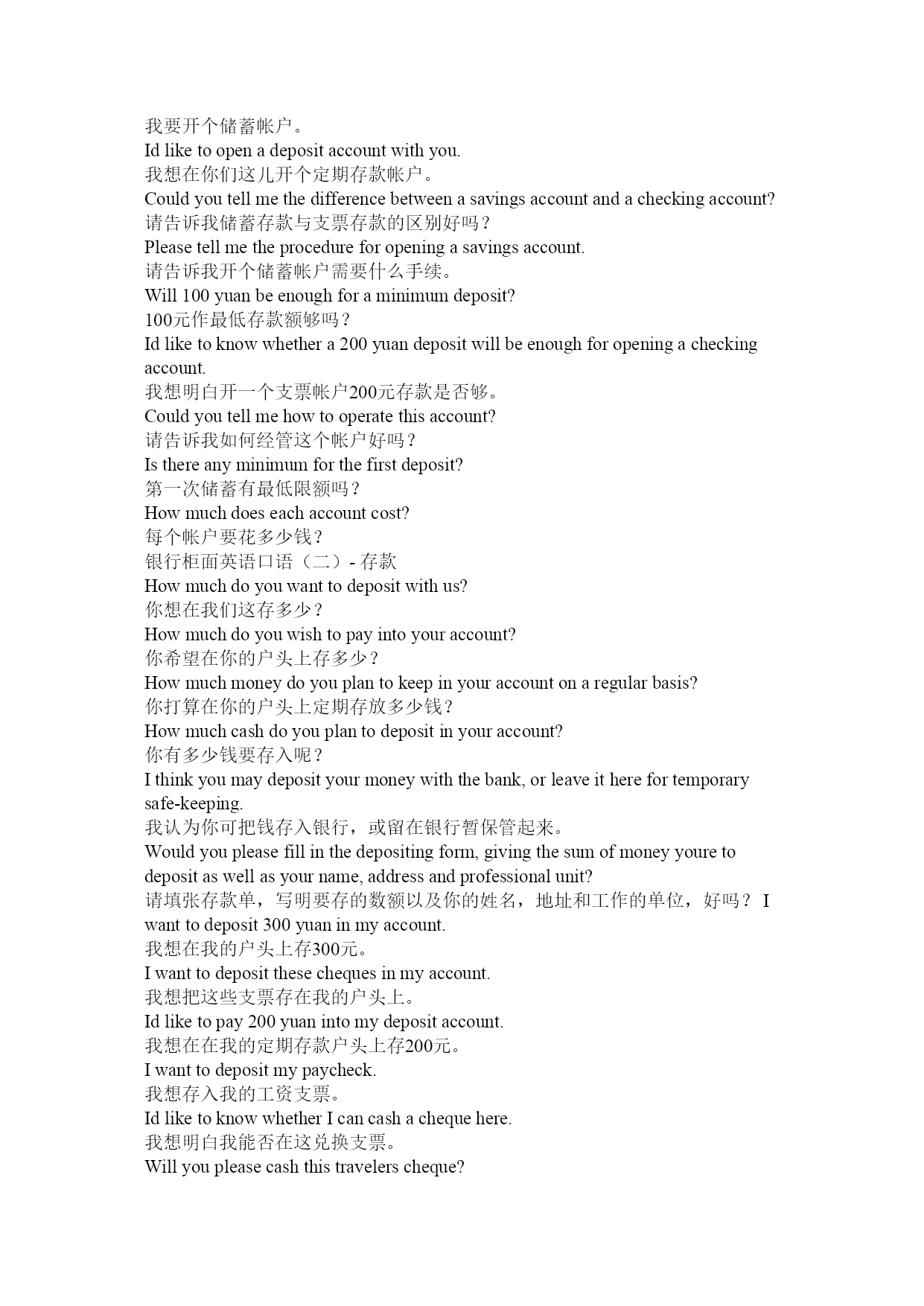 我要开个储蓄帐户。
Id like to open a deposit account with you.
我想在你们这儿开个定期存款帐户。
Could you tell me the difference between a savings account and a checking account?
请告诉我储蓄存款与支票存款的区别好吗？
Please tell me the procedure for opening a savings account.
请告诉我开个储蓄帐户需要什么手续。
Will 100 yuan be enough for a minimum deposit?
100元作最低存款额够吗？
Id like to know whether a 200 yuan deposit will be enough for opening a checking account.
我想明白开一个支票帐户200元存款是否够。
Could you tell me how to operate this account?
请告诉我如何经管这个帐户好吗？
Is there any minimum for the first deposit?
第一次储蓄有最低限额吗？
How much does each account cost?
每个帐户要花多少钱？
银行柜面英语口语（二）- 存款
How much do you want to deposit with us?
你想在我们这存多少？
How much do you wish to pay into your account?
你希望在你的户头上存多少？
How much money do you plan to keep in your account on a regular basis?
你打算在你的户头上定期存放多少钱？
How much cash do you plan to deposit in your account?
你有多少钱要存入呢？
I think you may deposit your money with the bank, or leave it here for temporary safe-keeping.
我认为你可把钱存入银行，或留在银行暂保管起来。
Would you please fill in the depositing form, giving the sum of money youre to deposit as well as your name, address and professional unit?
请填张存款单，写明要存的数额以及你的姓名，地址和工作的单位，好吗？ I want to deposit 300 yuan in my account.
我想在我的户头上存300元。
I want to deposit these cheques in my account.
我想把这些支票存在我的户头上。
Id like to pay 200 yuan into my deposit account.
我想在在我的定期存款户头上存200元。
I want to deposit my paycheck.
我想存入我的工资支票。
Id like to know whether I can cash a cheque here.
我想明白我能否在这兑换支票。
Will you please cash this travelers cheque?